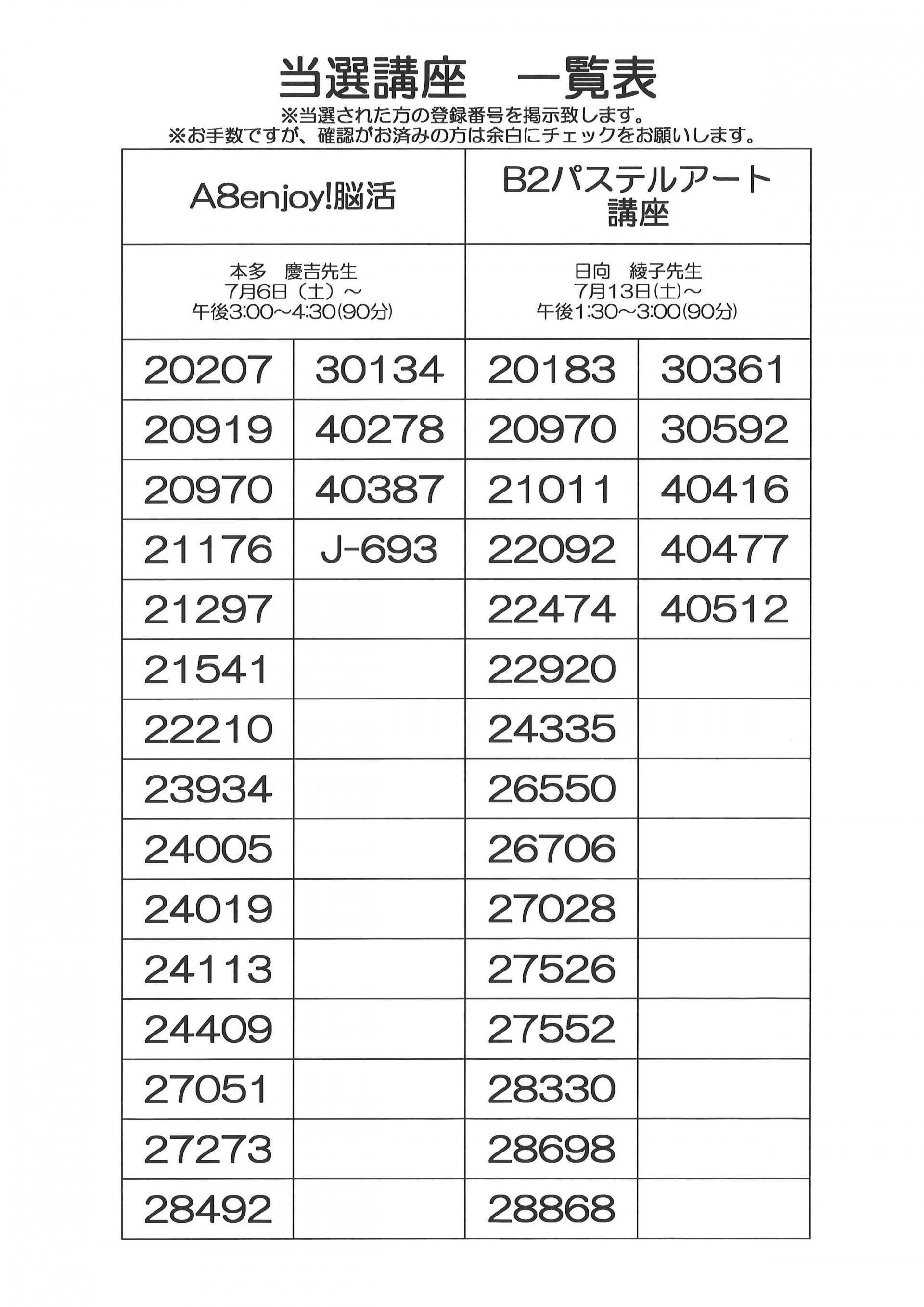 当選講座　一覧表

※当選された方の登録番号を掲示致します。
※お手数ですが、確認がお済みの方は余白にチェックをお願いします。

| A8enjoy!脳活 | | B2パステルアート講座 | |
|---|---|---|---|
| 本多　慶吉先生 7月6日（土）～ 午後3:00～4:30(90分) | | 日向　綾子先生 7月13日(土)～ 午後1:30～3:00(90分) | |
| 20207 | 30134 | 20183 | 30361 |
| 20919 | 40278 | 20970 | 30592 |
| 20970 | 40387 | 21011 | 40416 |
| 21176 | J-693 | 22092 | 40477 |
| 21297 | | 22474 | 40512 |
| 21541 | | 22920 | |
| 22210 | | 24335 | |
| 23934 | | 26550 | |
| 24005 | | 26706 | |
| 24019 | | 27028 | |
| 24113 | | 27526 | |
| 24409 | | 27552 | |
| 27051 | | 28330 | |
| 27273 | | 28698 | |
| 28492 | | 28868 | |